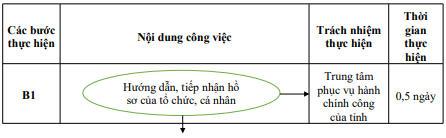 | Các bước thực hiện | Nội dung công việc | Trách nhiệm thực hiện | Thời gian thực hiện |
|---|---|---|---|
| B1 | Hướng dẫn, tiếp nhận hồ sơ của tổ chức, cá nhân | Trung tâm phục vụ hành chính công của tỉnh | 0,5 ngày |